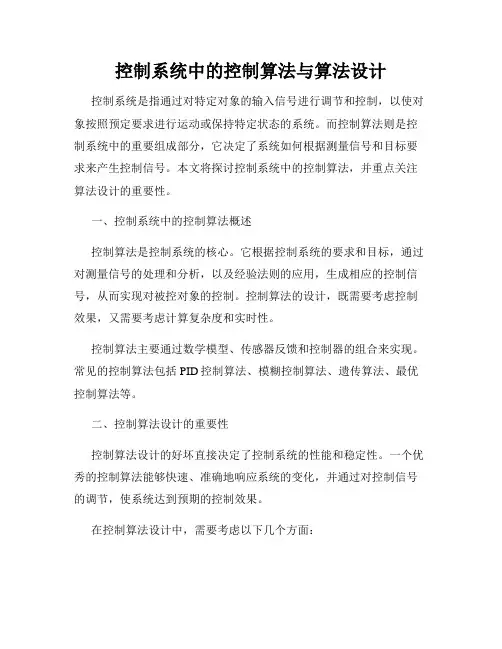 控制系统中的控制算法与算法设计

控制系统是指通过对特定对象的输入信号进行调节和控制，以使对象按照预定要求进行运动或保持特定状态的系统。而控制算法则是控制系统中的重要组成部分，它决定了系统如何根据测量信号和目标要求来产生控制信号。本文将探讨控制系统中的控制算法，并重点关注算法设计的重要性。

一、控制系统中的控制算法概述

控制算法是控制系统的核心。它根据控制系统的要求和目标，通过对测量信号的处理和分析，以及经验法则的应用，生成相应的控制信号，从而实现对被控对象的控制。控制算法的设计，既需要考虑控制效果，又需要考虑计算复杂度和实时性。

控制算法主要通过数学模型、传感器反馈和控制器的组合来实现。常见的控制算法包括 PID 控制算法、模糊控制算法、遗传算法、最优控制算法等。

二、控制算法设计的重要性

控制算法设计的好坏直接决定了控制系统的性能和稳定性。一个优秀的控制算法能够快速、准确地响应系统的变化，并通过对控制信号的调节，使系统达到预期的控制效果。

在控制算法设计中，需要考虑以下几个方面：